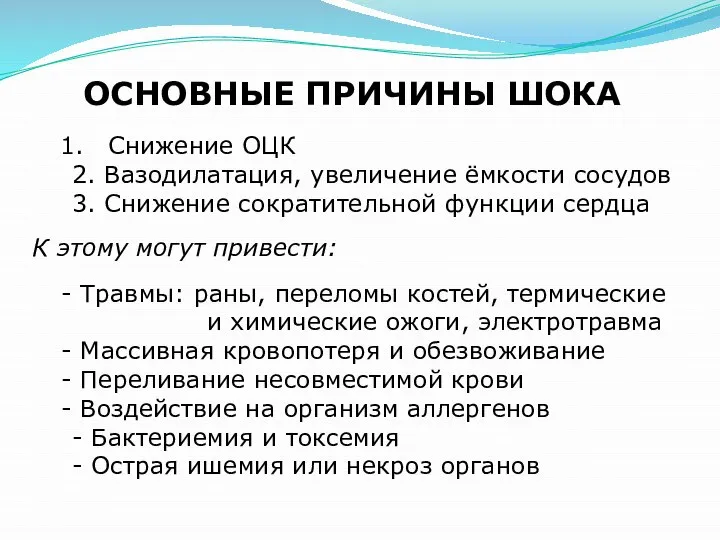 ОСНОВНЫЕ ПРИЧИНЫ ШОКА

1. Снижение ОЦК
2. Вазодилатация, увеличение ёмкости сосудов
3. Снижение сократительной функции сердца

К этому могут привести:

- Травмы: раны, переломы костей, термические и химические ожоги, электротравма
- Массивная кровопотеря и обезвоживание
- Переливание несовместимой крови
- Воздействие на организм аллергенов
- Бактериемия и токсемия
- Острая ишемия или некроз органов